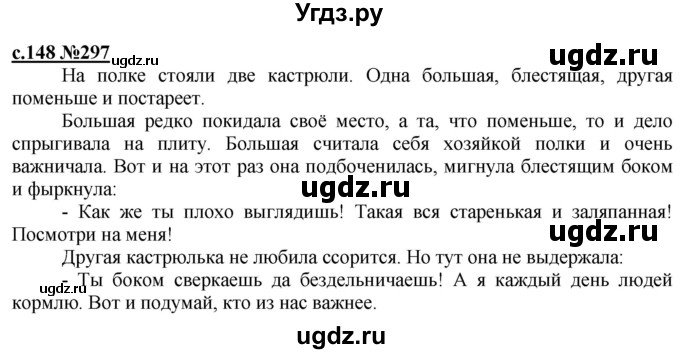 Угдз.ру

с.148 №297 ugdz.ru

ugdz.ru

На полке стояли две кастрюли. Одна большая, блестящая, другая поменьше и постареет.

Большая редко покидала своё место, а та, что поменьше, то и дело спрыгивала на плиту. Большая считала себя хозяйкой полки и очень важничала. Вот и на этот раз она подбоченилась, мигнула блестящим боком и фыркнула:

ugdz.ru

- Как же ты плохо выглядишь! Такая вся старенькая и заляпанная! Посмотри на меня!

ugdz.ru

Другая кастрюлька не любила ссорится. Но тут она не выдержала:

- Ты боком сверкаешь да бездельничаешь! А я каждый день людей кормлю. Вот и подумай, кто из нас важнее.

ugdz.ru

ugdz.ru